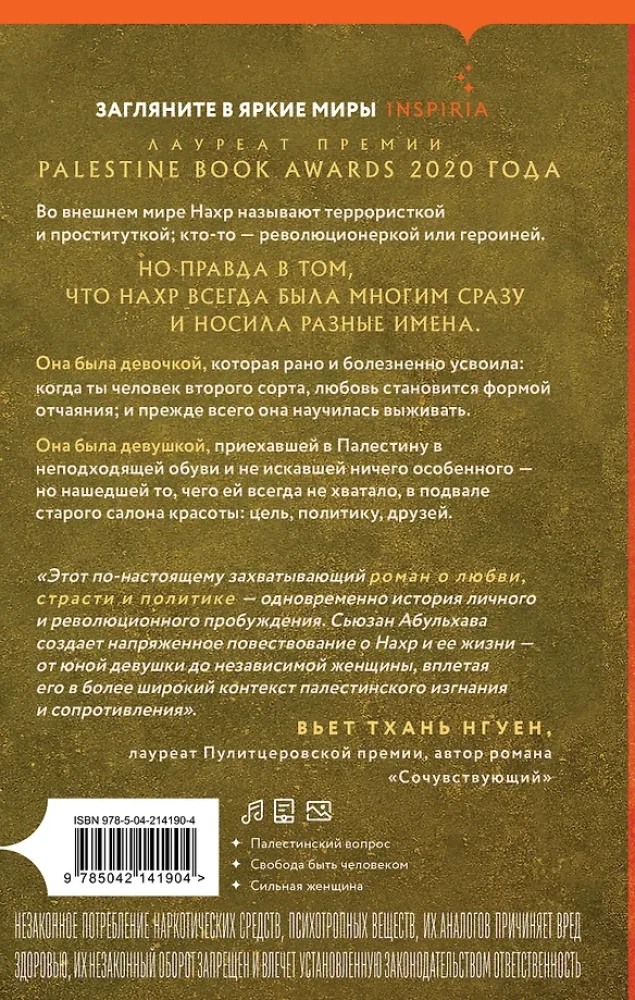 ЗАГЛЯНИТЕ В ЯРКИЕ МИРЫ INSPIRIA

ЛАУРЕАТ ПРЕМИИ
PALESTINE BOOK AWARDS 2020 ГОДА

Во внешнем мире Нахр называют террористкой и проституткой; кто-то — революционеркой или героиней.

НО ПРАВДА В ТОМ, ЧТО НАХР ВСЕГДА БЫЛА МНОГИМ СРАЗУ И НОСИЛА РАЗНЫЕ ИМЕНА.

Она была девочкой, которая рано и болезненно усвоила: когда ты человек второго сорта, любовь становится формой отчаяния; и прежде всего она научилась выживать.

Она была девушкой, приехавшей в Палестину в неподходящей обуви и не искавшей ничего особенного — но нашедшей то, чего ей всегда не хватало, в подвале старого салона красоты: цель, политику, друзей.

«Этот по-настоящему захватывающий роман о любви, страсти и политике — одновременно история личного и революционного пробуждения. Сьюзан Абульхава создает напряженное повествование о Нахр и ее жизни — от юной девушки до независимой женщины, вплетая его в более широкий контекст палестинского изгнания и сопротивления».

ВЬЕТ ТХАНЬ НГУЕН,
лауреат Пулитцеровской премии, автор романа «Сочувствующий»

ISBN 978-5-04-214190-4

9 785042 141904 >

Палестинский вопрос
Свобода быть человеком
Сильная женщина

НЕЗАКОННОЕ ПОТРЕБЛЕНИЕ НАРКОТИЧЕСКИХ СРЕДСТВ, ПСИХОТРОПНЫХ ВЕЩЕСТВ, ИХ АНАЛОГОВ ПРИЧИНЯЕТ ВРЕД ЗДОРОВЬЮ, ИХ НЕЗАКОННЫЙ ОБОРОТ ЗАПРЕЩЕН И ВЛЕЧЕТ УСТАНОВЛЕННУЮ ЗАКОНОДАТЕЛЬСТВОМ ОТВЕТСТВЕННОСТЬ